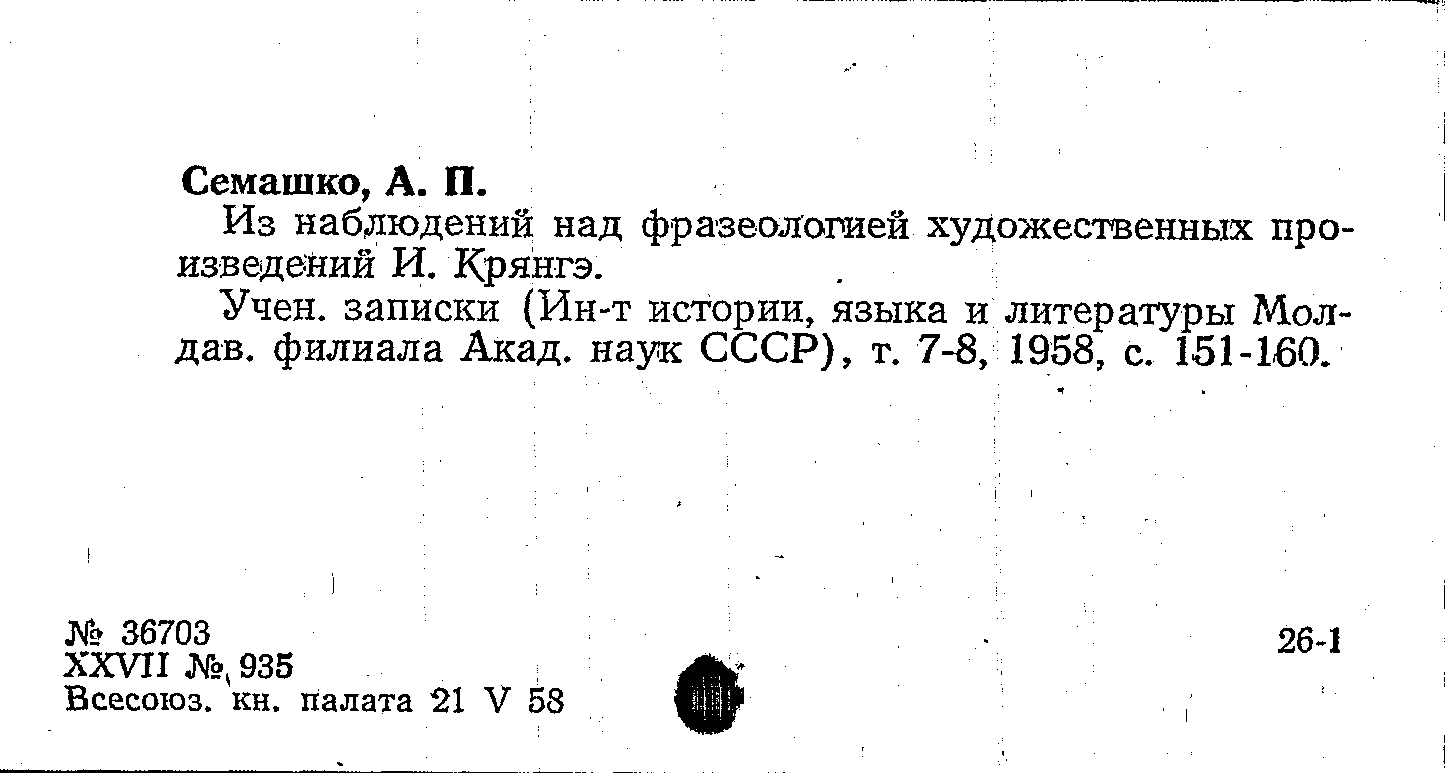 Семашко, А. П.

Из наблюдений над фразеологией художественных произведений И. Крянгэ.

Учен. записки (Ин-т истории, языка и литературы Молдав. филиала Акад. наук СССР), т. 7-8, 1958, с. 151-160.

№ 36703
XXVII № 935
Всесоюз. кн. палата 21 V 58

26-1